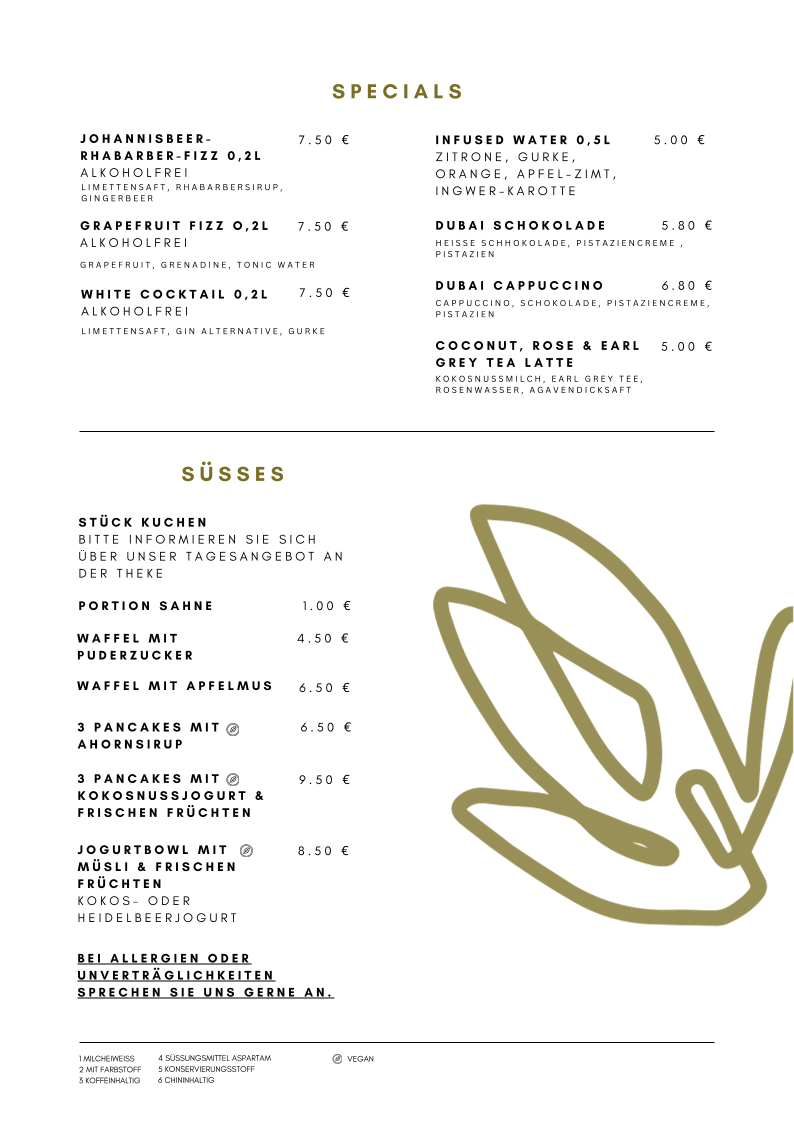 SPECIALS

JOHANNISBEER-RHABARBER-FIZZ 0,2L 7.50 €
ALKOHOLFREI
LIMETTENSAFT, RHABARBERSIRUP, GINGERBEER

GRAPEFRUIT FIZZ O,2L 7.50 €
ALKOHOLFREI
GRAPEFRUIT, GRENADINE, TONIC WATER

WHITE COCKTAIL 0,2L 7.50 €
ALKOHOLFREI
LIMETTENSAFT, GIN ALTERNATIVE, GURKE

INFUSED WATER 0,5L 5.00 €
ZITRONE, GURKE, ORANGE, APFEL-ZIMT, INGWER-KAROTTE

DUBAI SCHOKOLADE 5.80 €
HEISSE SCHHOKOLADE, PISTAZIENCREME , PISTAZIEN

DUBAI CAPPUCCINO 6.80 €
CAPPUCCINO, SCHOKOLADE, PISTAZIENCREME, PISTAZIEN

COCONUT, ROSE & EARL GREY TEA LATTE 5.00 €
KOKOSNUSSMILCH, EARL GREY TEE, ROSENWASSER, AGAVENDICKSAFT

SÜSSES

STÜCK KUCHEN
BITTE INFORMIEREN SIE SICH ÜBER UNSER TAGESANGEBOT AN DER THEKE

PORTION SAHNE 1.00 €

WAFFEL MIT PUDERZUCKER 4.50 €

WAFFEL MIT APFELMUS 6.50 €

3 PANCAKES MIT AHORNSIRUP 6.50 €

3 PANCAKES MIT KOKOSNUSSJOGURT & FRISCHEN FRÜCHTEN 9.50 €

JOGURTBOWL MIT MÜSLI & FRISCHEN FRÜCHTEN 8.50 €
KOKOS- ODER HEIDELBEERJOGURT

BEI ALLERGIEN ODER UNVERTRÄGLICHKEITEN SPRECHEN SIE UNS GERNE AN.

1 MILCHEIWEISS
2 MIT FARBSTOFF
3 KOFFEINHALTIG

4 SÜSSUNGSMITTEL ASPARTAM
5 KONSERVIERUNGSSTOFF
6 CHININHALTIG

VEGAN